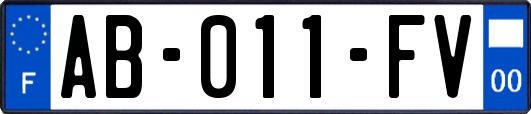 F

AB-011-FV

00